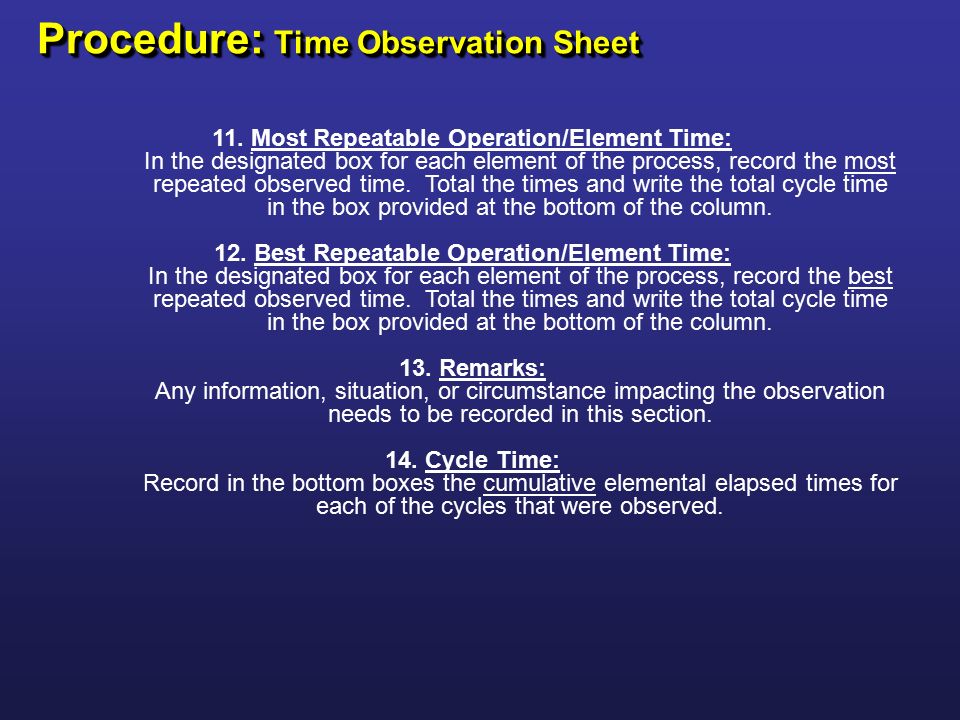 Procedure: Time Observation Sheet

11. Most Repeatable Operation/Element Time:
In the designated box for each element of the process, record the most repeated observed time. Total the times and write the total cycle time in the box provided at the bottom of the column.

12. Best Repeatable Operation/Element Time:
In the designated box for each element of the process, record the best repeated observed time. Total the times and write the total cycle time in the box provided at the bottom of the column.

13. Remarks:
Any information, situation, or circumstance impacting the observation needs to be recorded in this section.

14. Cycle Time:
Record in the bottom boxes the cumulative elemental elapsed times for each of the cycles that were observed.